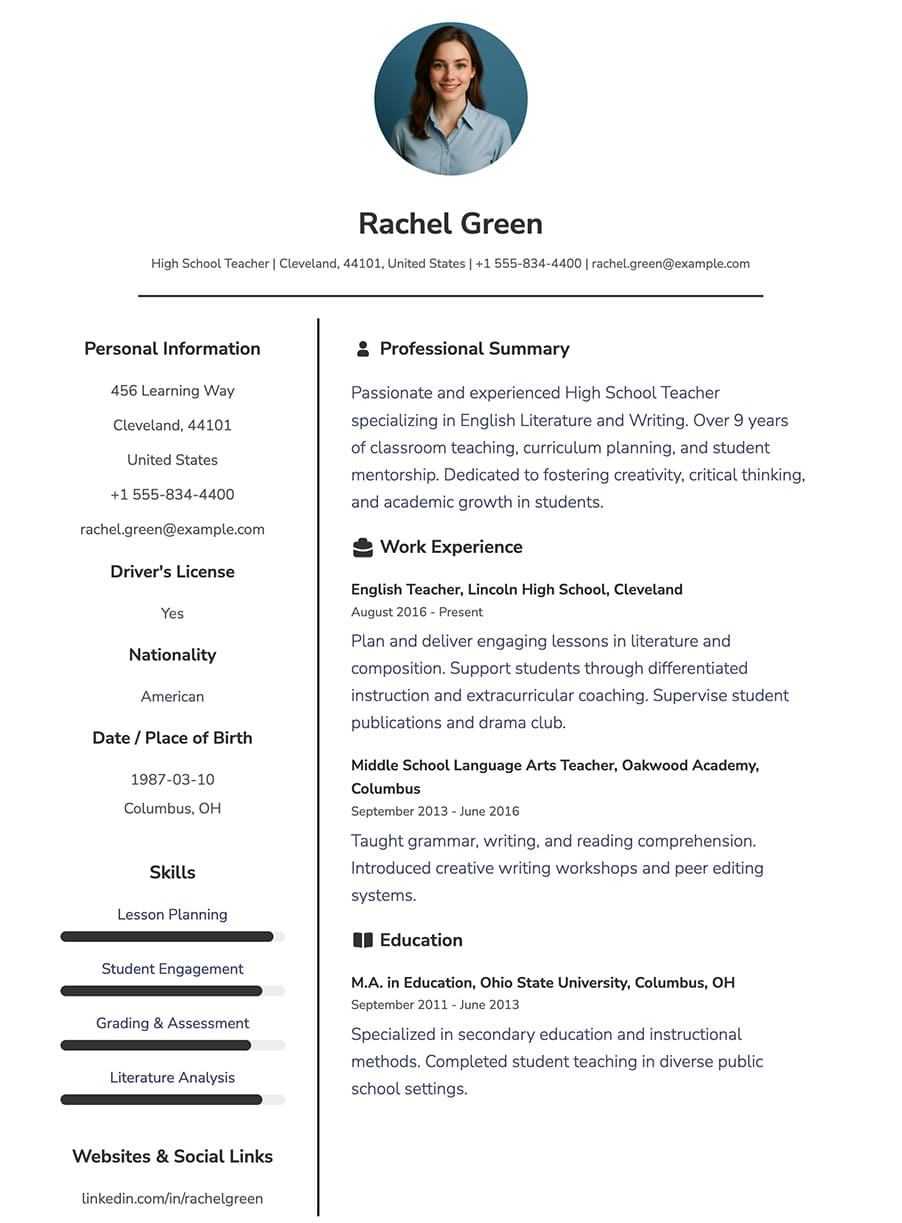 Rachel Green

High School Teacher | Cleveland, 44101, United States | +1 555-834-4400 | rachel.green@example.com

Personal Information

456 Learning Way

Cleveland, 44101

United States

+1 555-834-4400

rachel.green@example.com

Driver's License

Yes

Nationality

American

Date / Place of Birth

1987-03-10

Columbus, OH

Skills

Lesson Planning

Student Engagement

Grading & Assessment

Literature Analysis

Websites & Social Links

linkedin.com/in/rachelgreen

Professional Summary

Passionate and experienced High School Teacher specializing in English Literature and Writing. Over 9 years of classroom teaching, curriculum planning, and student mentorship. Dedicated to fostering creativity, critical thinking, and academic growth in students.

Work Experience

English Teacher, Lincoln High School, Cleveland

August 2016 - Present

Plan and deliver engaging lessons in literature and composition. Support students through differentiated instruction and extracurricular coaching. Supervise student publications and drama club.

Middle School Language Arts Teacher, Oakwood Academy, Columbus

September 2013 - June 2016

Taught grammar, writing, and reading comprehension. Introduced creative writing workshops and peer editing systems.

Education

M.A. in Education, Ohio State University, Columbus, OH

September 2011 - June 2013

Specialized in secondary education and instructional methods. Completed student teaching in diverse public school settings.